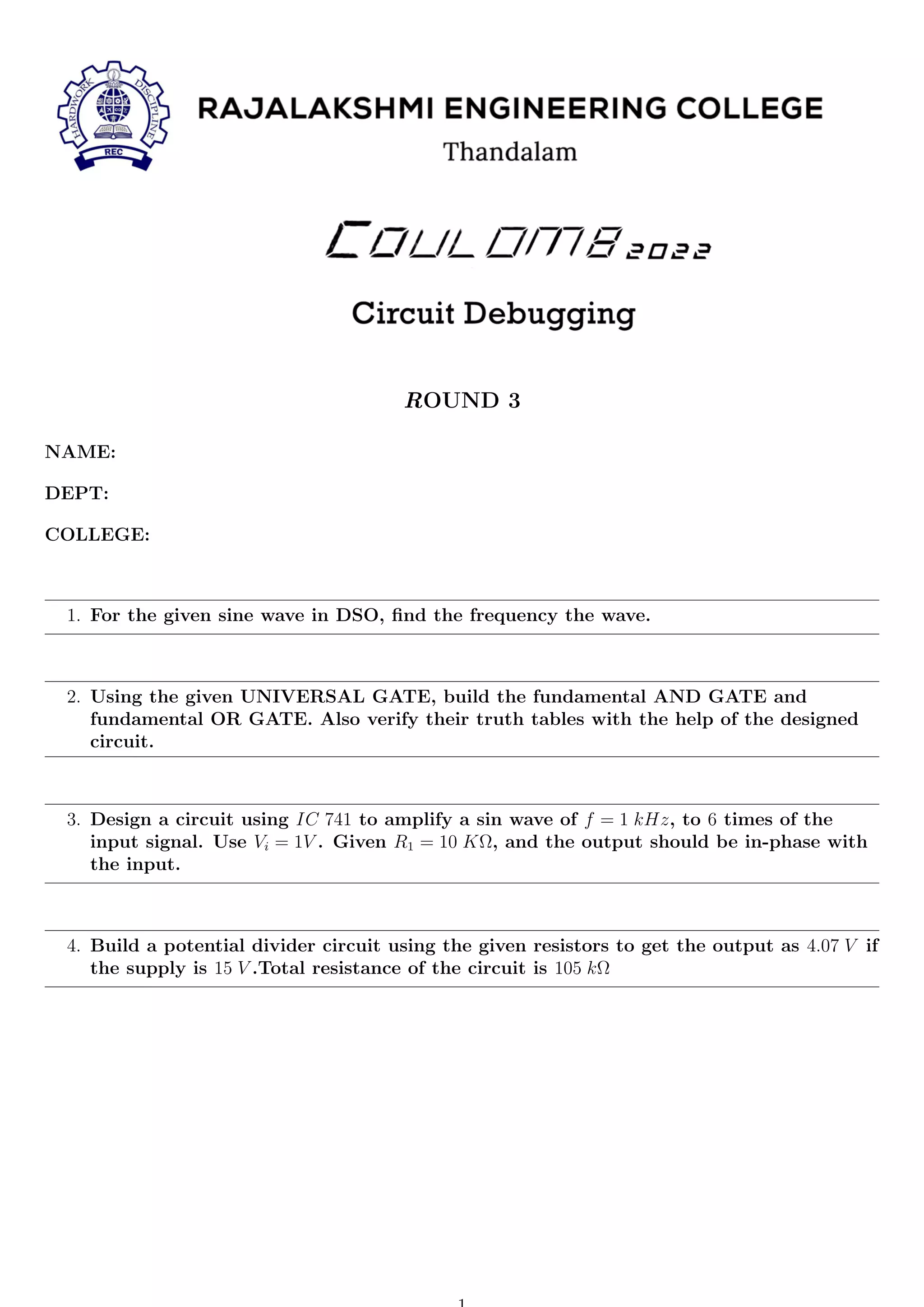 HARDWORK DISCIPLINE
REC

RAJALAKSHMI ENGINEERING COLLEGE
Thandalam

COULOMB 2022

Circuit Debugging

ROUND 3

NAME:

DEPT:

COLLEGE:

1. For the given sine wave in DSO, find the frequency the wave.

2. Using the given UNIVERSAL GATE, build the fundamental AND GATE and fundamental OR GATE. Also verify their truth tables with the help of the designed circuit.

3. Design a circuit using $IC\ 741$ to amplify a sin wave of $f = 1\ kHz$, to $6$ times of the input signal. Use $V_i = 1V$. Given $R_1 = 10\ K\Omega$, and the output should be in-phase with the input.

4. Build a potential divider circuit using the given resistors to get the output as $4.07\ V$ if the supply is $15\ V$.Total resistance of the circuit is $105\ k\Omega$

1